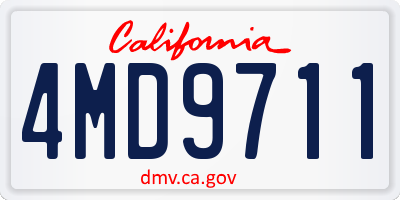 California

4MD9711

dmv.ca.gov